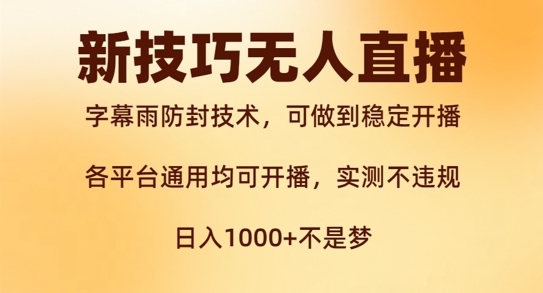 新技巧无人直播

字幕雨防封技术，可做到稳定开播

各平台通用均可开播，实测不违规

日入1000+不是梦